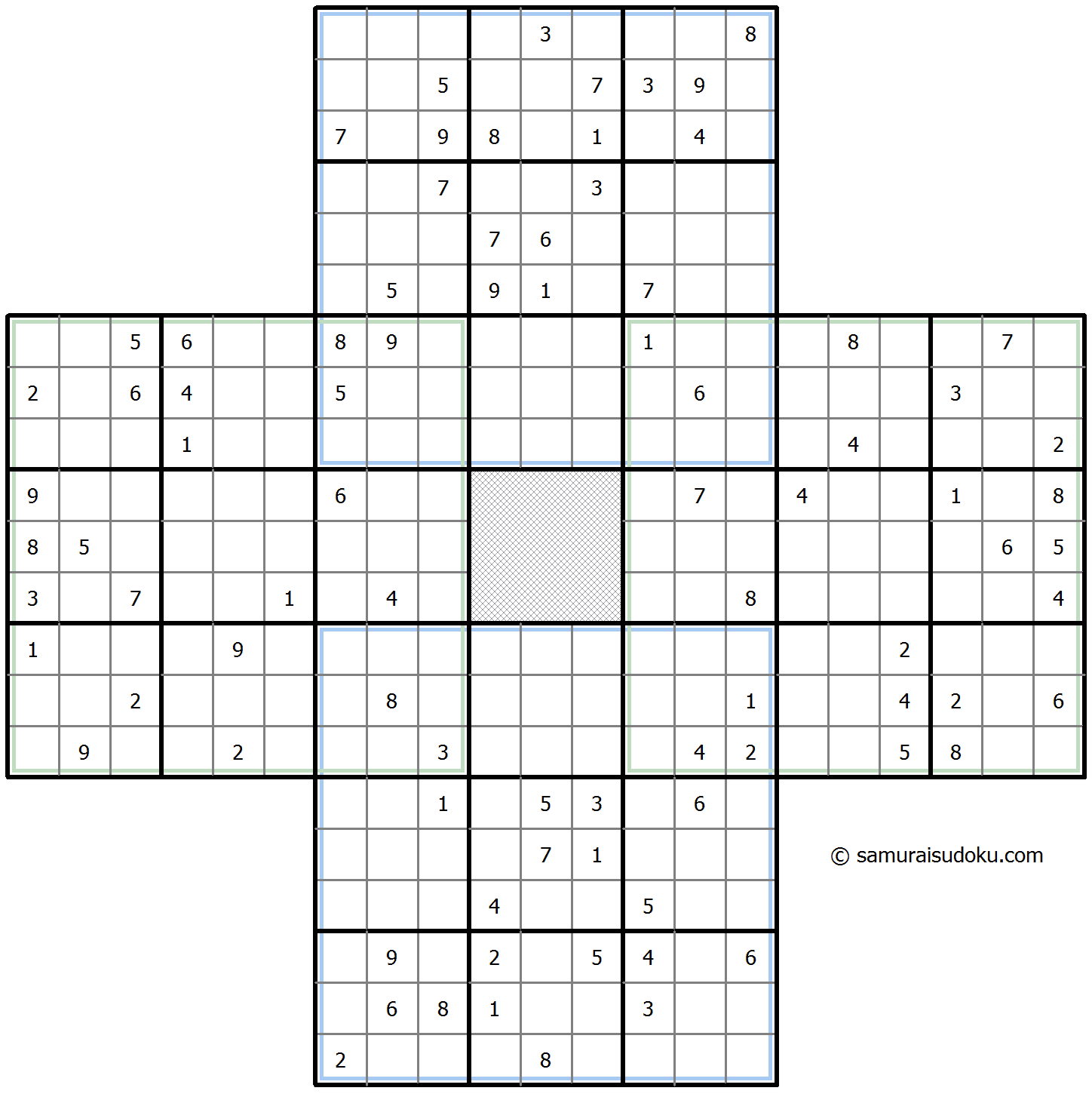 |  |  |  |  |  |  |  |  |  |  |  |  |  |  |  |  |  |  |  |  |  |
|---|---|---|---|---|---|---|---|---|---|---|---|---|---|---|---|---|---|---|---|---|
|  |  |  |  |  |  |  |  |  |  | 3 |  |  |  | 8 |  |  |  |  |  |  |
|  |  |  |  |  |  |  |  | 5 |  |  | 7 | 3 | 9 |  |  |  |  |  |  |  |
|  |  |  |  |  |  | 7 |  | 9 | 8 |  | 1 |  | 4 |  |  |  |  |  |  |  |
|  |  |  |  |  |  |  |  | 7 |  |  | 3 |  |  |  |  |  |  |  |  |  |
|  |  |  |  |  |  |  |  |  | 7 | 6 |  |  |  |  |  |  |  |  |  |  |
|  |  |  |  |  |  |  | 5 |  | 9 | 1 |  | 7 |  |  |  |  |  |  |  |  |
|  |  | 5 | 6 |  |  | 8 | 9 |  |  |  |  | 1 |  |  |  | 8 |  |  | 7 |  |
| 2 |  | 6 | 4 |  |  | 5 |  |  |  |  |  |  | 6 |  |  |  |  | 3 |  |  |
|  |  |  | 1 |  |  |  |  |  |  |  |  |  |  |  |  | 4 |  |  |  | 2 |
| 9 |  |  |  |  |  | 6 |  |  |  |  |  |  | 7 |  | 4 |  |  | 1 |  | 8 |
| 8 | 5 |  |  |  |  |  |  |  |  |  |  |  |  |  |  |  |  |  | 6 | 5 |
| 3 |  | 7 |  |  | 1 |  | 4 |  |  |  |  |  |  | 8 |  |  |  |  |  | 4 |
| 1 |  |  |  | 9 |  |  |  |  |  |  |  |  |  |  |  |  | 2 |  |  |  |
|  |  | 2 |  |  |  |  | 8 |  |  |  |  |  |  | 1 |  |  | 4 | 2 |  | 6 |
|  | 9 |  |  | 2 |  |  |  | 3 |  |  |  |  | 4 | 2 |  |  | 5 | 8 |  |  |
|  |  |  |  |  |  |  |  | 1 |  | 5 | 3 |  | 6 |  |  |  |  |  |  |  |
|  |  |  |  |  |  |  |  |  |  | 7 | 1 |  |  |  |  |  |  |  |  |  |
|  |  |  |  |  |  |  |  |  | 4 |  |  | 5 |  |  |  |  |  |  |  |  |
|  |  |  |  |  |  |  | 9 |  | 2 |  | 5 | 4 |  | 6 |  |  |  |  |  |  |
|  |  |  |  |  |  |  | 6 | 8 | 1 |  |  | 3 |  |  |  |  |  |  |  |  |
|  |  |  |  |  |  | 2 |  |  |  | 8 |  |  |  |  |  |  |  |  |  |  |

© samuraisudoku.com